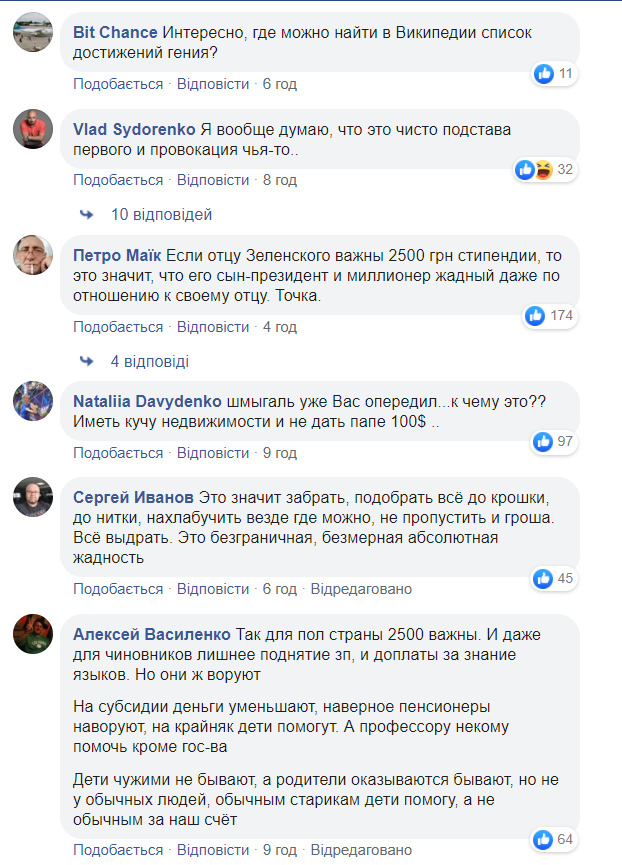 Bit Chance Интересно, где можно найти в Википедии список достижений гения?

11

Подобається · Відповісти · 6 год

Vlad Sydorenko Я вообще думаю, что это чисто подстава первого и провокация чья-то..

32

Подобається · Відповісти · 8 год

10 відповідей

Петро Маїк Если отцу Зеленского важны 2500 грн стипендии, то это значит, что его сын-президент и миллионер жадный даже по отношению к своему отцу. Точка.

174

Подобається · Відповісти · 4 год

4 відповіді

Nataliia Davydenko шмыгаль уже Вас опередил...к чему это?? Иметь кучу недвижимости и не дать папе 100$ ..

97

Подобається · Відповісти · 9 год

Сергей Иванов Это значит забрать, подобрать всё до крошки, до нитки, нахлабучить везде где можно, не пропустить и гроша. Всё выдрать. Это безграничная, безмерная абсолютная жадность

45

Подобається · Відповісти · 6 год · Відредаговано

Алексей Василенко Так для пол страны 2500 важны. И даже для чиновников лишнее поднятие зп, и доплаты за знание языков. Но они ж воруют

На субсидии деньги уменьшают, наверное пенсионеры наворуют, на крайняк дети помогут. А профессору некому помочь кроме гос-ва

Дети чужими не бывают, а родители оказываются бывают, но не у обычных людей, обычным старикам дети помогу, а не обычным за наш счёт

64

Подобається · Відповісти · 9 год · Відредаговано